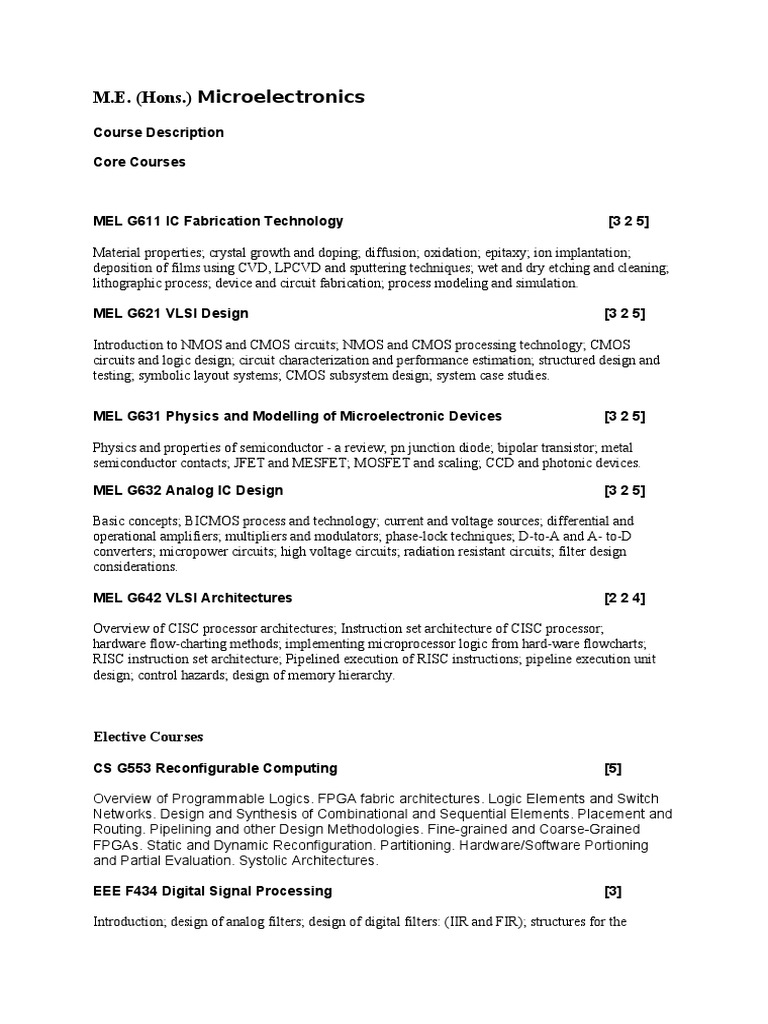 M.E. (Hons.) Microelectronics

Course Description

Core Courses

MEL G611 IC Fabrication Technology [3 2 5]

Material properties; crystal growth and doping; diffusion; oxidation; epitaxy; ion implantation; deposition of films using CVD, LPCVD and sputtering techniques; wet and dry etching and cleaning; lithographic process; device and circuit fabrication; process modeling and simulation.

MEL G621 VLSI Design [3 2 5]

Introduction to NMOS and CMOS circuits; NMOS and CMOS processing technology; CMOS circuits and logic design; circuit characterization and performance estimation; structured design and testing; symbolic layout systems; CMOS subsystem design; system case studies.

MEL G631 Physics and Modelling of Microelectronic Devices [3 2 5]

Physics and properties of semiconductor - a review; pn junction diode; bipolar transistor; metal semiconductor contacts; JFET and MESFET; MOSFET and scaling; CCD and photonic devices.

MEL G632 Analog IC Design [3 2 5]

Basic concepts; BICMOS process and technology; current and voltage sources; differential and operational amplifiers; multipliers and modulators; phase-lock techniques; D-to-A and A- to-D converters; micropower circuits; high voltage circuits; radiation resistant circuits; filter design considerations.

MEL G642 VLSI Architectures [2 2 4]

Overview of CISC processor architectures; Instruction set architecture of CISC processor; hardware flow-charting methods; implementing microprocessor logic from hard-ware flowcharts; RISC instruction set architecture; Pipelined execution of RISC instructions; pipeline execution unit design; control hazards; design of memory hierarchy.

Elective Courses

CS G553 Reconfigurable Computing [5]

Overview of Programmable Logics. FPGA fabric architectures. Logic Elements and Switch Networks. Design and Synthesis of Combinational and Sequential Elements. Placement and Routing. Pipelining and other Design Methodologies. Fine-grained and Coarse-Grained FPGAs. Static and Dynamic Reconfiguration. Partitioning. Hardware/Software Portioning and Partial Evaluation. Systolic Architectures.

EEE F434 Digital Signal Processing [3]

Introduction; design of analog filters; design of digital filters: (IIR and FIR); structures for the